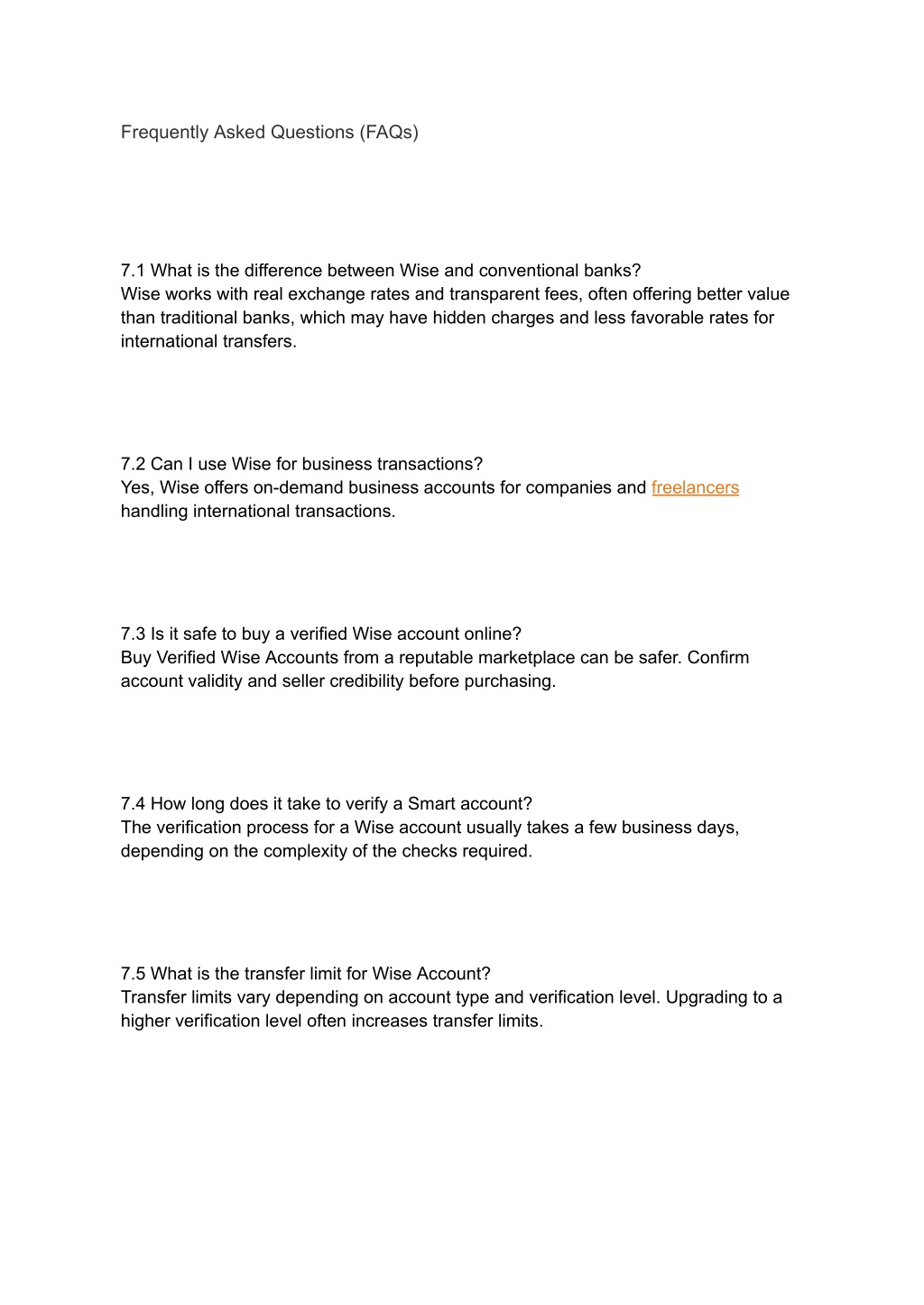 Frequently Asked Questions (FAQs)

7.1 What is the difference between Wise and conventional banks?
Wise works with real exchange rates and transparent fees, often offering better value than traditional banks, which may have hidden charges and less favorable rates for international transfers.

7.2 Can I use Wise for business transactions?
Yes, Wise offers on-demand business accounts for companies and freelancers handling international transactions.

7.3 Is it safe to buy a verified Wise account online?
Buy Verified Wise Accounts from a reputable marketplace can be safer. Confirm account validity and seller credibility before purchasing.

7.4 How long does it take to verify a Smart account?
The verification process for a Wise account usually takes a few business days, depending on the complexity of the checks required.

7.5 What is the transfer limit for Wise Account?
Transfer limits vary depending on account type and verification level. Upgrading to a higher verification level often increases transfer limits.